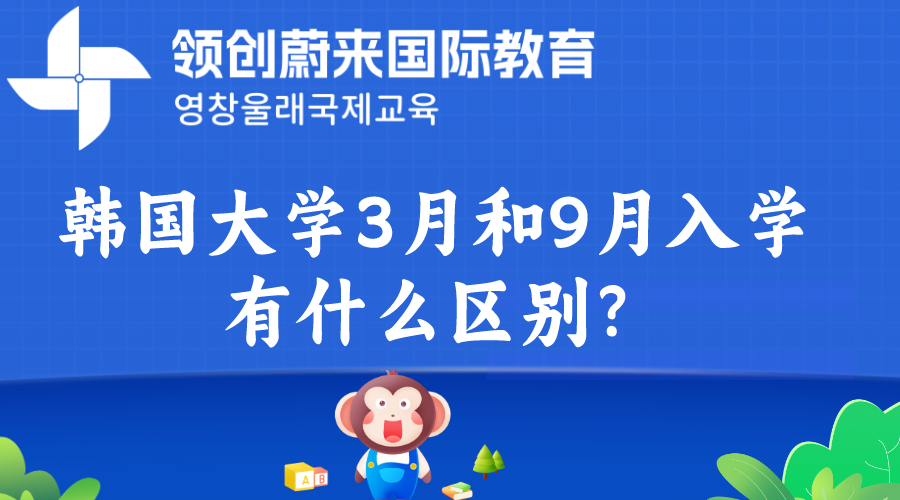 领创蔚来国际教育
영창울래국제교육

韩国大学3月和9月入学有什么区别?

A B